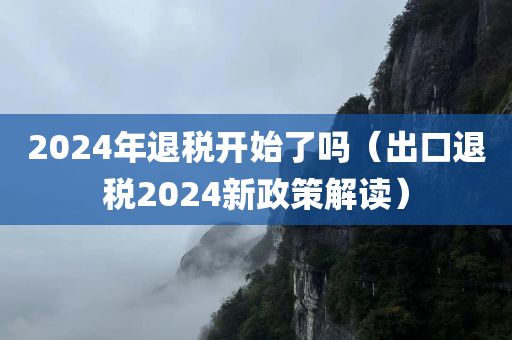 2024年退税开始了吗（出口退税2024新政策解读）